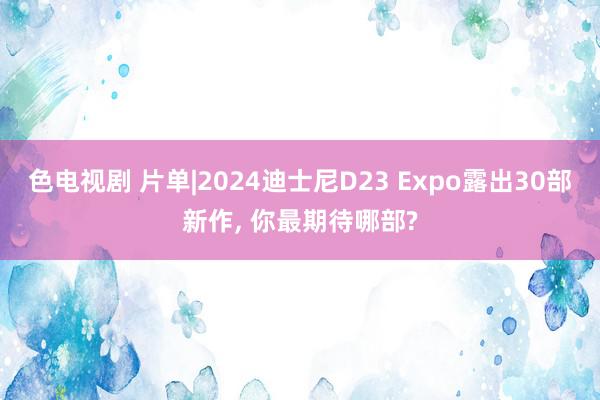 色电视剧 片单|2024迪士尼D23 Expo露出30部新作, 你最期待哪部?